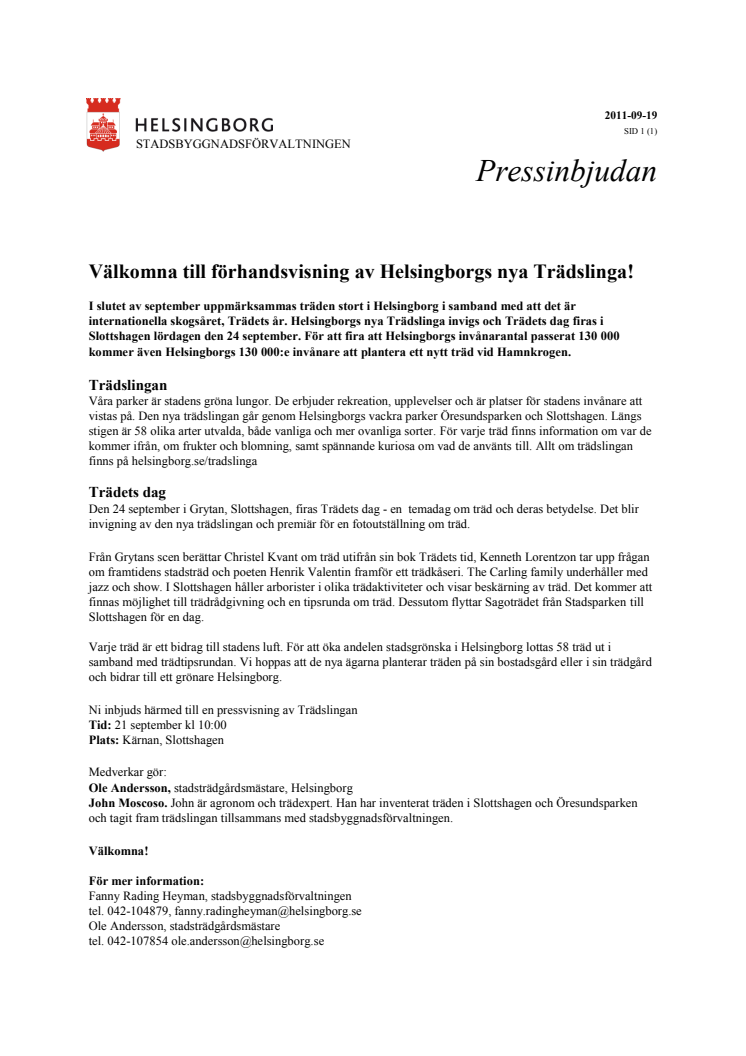 HELSINGBORG
STADSBYGGNADSFÖRVALTNINGEN

2011-09-19
SID 1 (1)

Pressinbjudan

Välkomna till förhandsvisning av Helsingborgs nya Trädslinga!

I slutet av september uppmärksammas träden stort i Helsingborg i samband med att det är internationella skogsåret, Trädets år. Helsingborgs nya Trädslinga invigs och Trädets dag firas i Slottshagen lördagen den 24 september. För att fira att Helsingborgs invånarantal passerat 130 000 kommer även Helsingborgs 130 000:e invånare att plantera ett nytt träd vid Hamnkrogen.

Trädslingan
Våra parker är stadens gröna lungor. De erbjuder rekreation, upplevelser och är platser för stadens invånare att vistas på. Den nya trädslingan går genom Helsingborgs vackra parker Öresundsparken och Slottshagen. Längs stigen är 58 olika arter utvalda, både vanliga och mer ovanliga sorter. För varje träd finns information om var de kommer ifrån, om frukter och blomning, samt spännande kuriosa om vad de använts till. Allt om trädslingan finns på helsingborg.se/tradslinga

Trädets dag
Den 24 september i Grytan, Slottshagen, firas Trädets dag - en temadag om träd och deras betydelse. Det blir invigning av den nya trädslingan och premiär för en fotoutställning om träd.

Från Grytans scen berättar Christel Kvant om träd utifrån sin bok Trädets tid, Kenneth Lorentzon tar upp frågan om framtidens stadsträd och poeten Henrik Valentin framför ett trädkåseri. The Carling family underhåller med jazz och show. I Slottshagen håller arborister i olika trädaktiviteter och visar beskärning av träd. Det kommer att finnas möjlighet till trädrådgivning och en tipsrunda om träd. Dessutom flyttar Sagoträdet från Stadsparken till Slottshagen för en dag.

Varje träd är ett bidrag till stadens luft. För att öka andelen stadsgrönska i Helsingborg lottas 58 träd ut i samband med trädtipsrundan. Vi hoppas att de nya ägarna planterar träden på sin bostadsgård eller i sin trädgård och bidrar till ett grönare Helsingborg.

Ni inbjuds härmed till en pressvisning av Trädslingan
Tid: 21 september kl 10:00
Plats: Kärnan, Slottshagen

Medverkar gör:
Ole Andersson, stadsträdgårdsmästare, Helsingborg
John Moscoso. John är agronom och trädexpert. Han har inventerat träden i Slottshagen och Öresundsparken och tagit fram trädslingan tillsammans med stadsbyggnadsförvaltningen.

Välkomna!

För mer information:
Fanny Rading Heyman, stadsbyggnadsförvaltningen
tel. 042-104879, fanny.radingheyman@helsingborg.se
Ole Andersson, stadsträdgårdsmästare
tel. 042-107854 ole.andersson@helsingborg.se